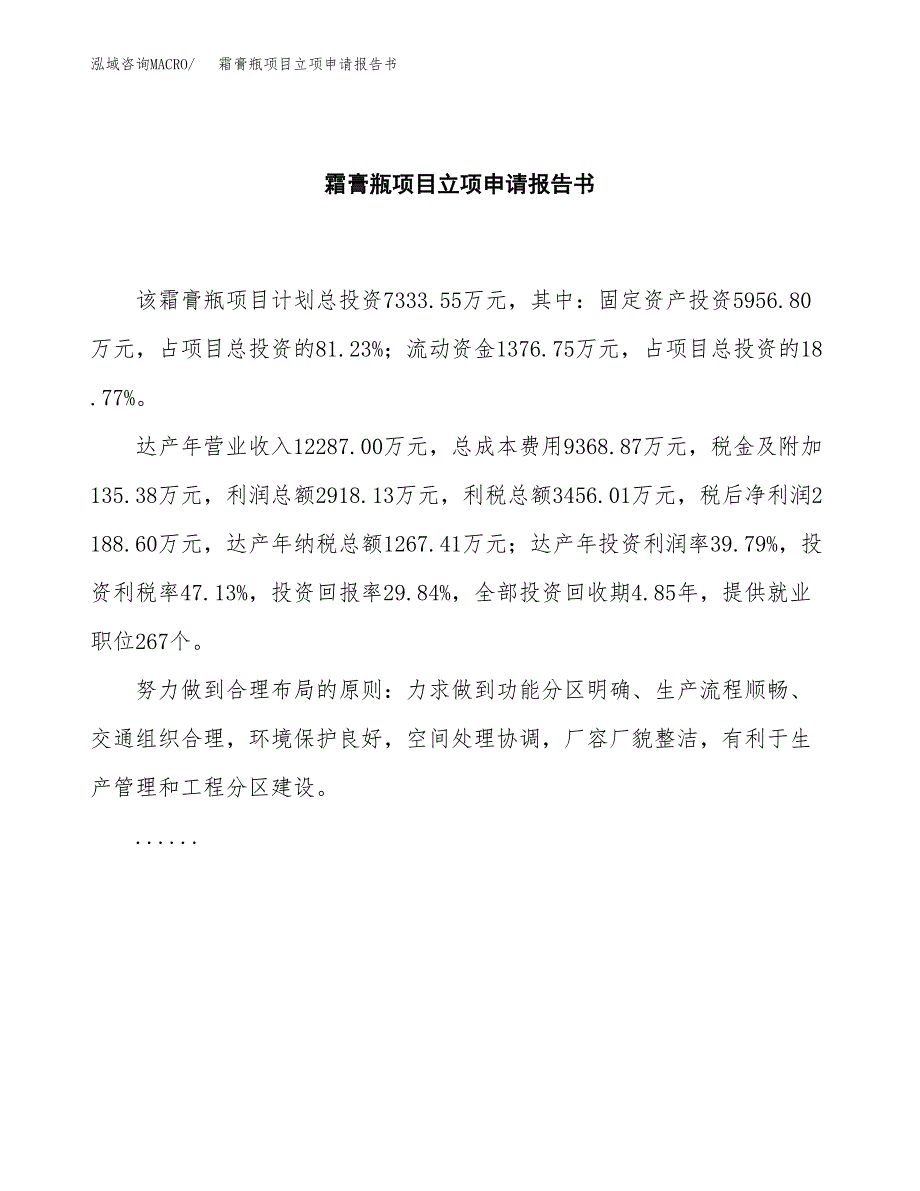 泓域咨询MACRO/　霜膏瓶项目立项申请报告书

霜膏瓶项目立项申请报告书

该霜膏瓶项目计划总投资7333.55万元，其中：固定资产投资5956.80万元，占项目总投资的81.23%；流动资金1376.75万元，占项目总投资的18.77%。

达产年营业收入12287.00万元，总成本费用9368.87万元，税金及附加135.38万元，利润总额2918.13万元，利税总额3456.01万元，税后净利润2188.60万元，达产年纳税总额1267.41万元；达产年投资利润率39.79%，投资利税率47.13%，投资回报率29.84%，全部投资回收期4.85年，提供就业职位267个。

努力做到合理布局的原则：力求做到功能分区明确、生产流程顺畅、交通组织合理，环境保护良好，空间处理协调，厂容厂貌整洁，有利于生产管理和工程分区建设。

......